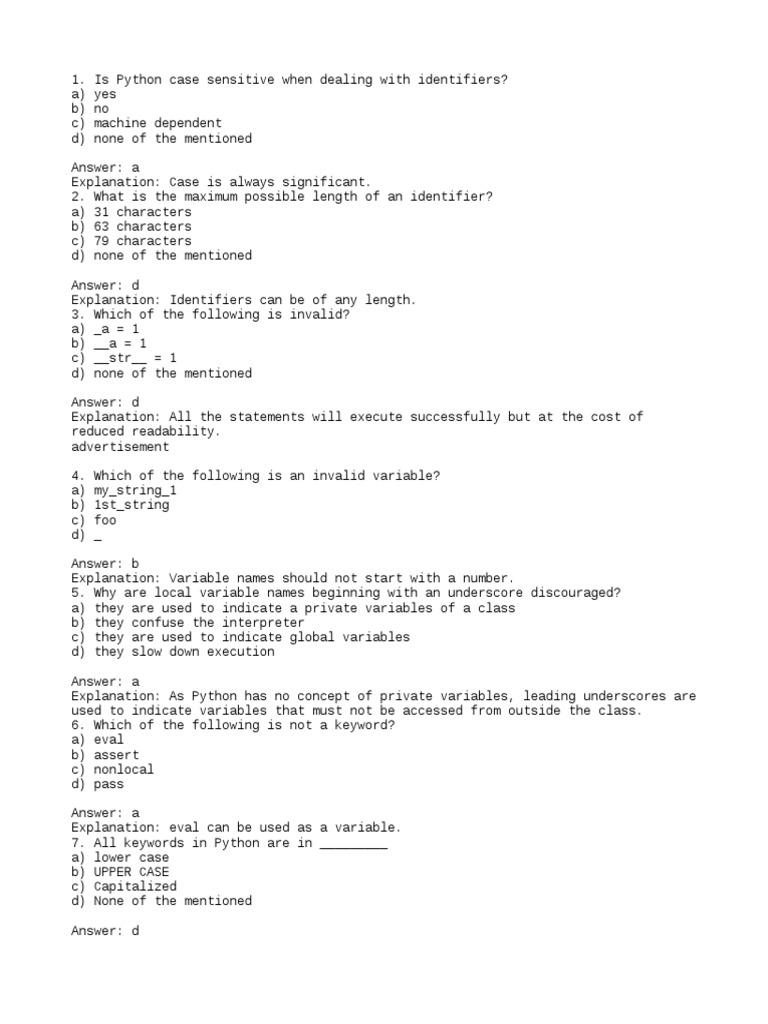 1. Is Python case sensitive when dealing with identifiers?
a) yes
b) no
c) machine dependent
d) none of the mentioned

Answer: a
Explanation: Case is always significant.
2. What is the maximum possible length of an identifier?
a) 31 characters
b) 63 characters
c) 79 characters
d) none of the mentioned

Answer: d
Explanation: Identifiers can be of any length.
3. Which of the following is invalid?
a) _a = 1
b) __a = 1
c) __str__ = 1
d) none of the mentioned

Answer: d
Explanation: All the statements will execute successfully but at the cost of reduced readability.
advertisement

4. Which of the following is an invalid variable?
a) my_string_1
b) 1st_string
c) foo
d) _

Answer: b
Explanation: Variable names should not start with a number.
5. Why are local variable names beginning with an underscore discouraged?
a) they are used to indicate a private variables of a class
b) they confuse the interpreter
c) they are used to indicate global variables
d) they slow down execution

Answer: a
Explanation: As Python has no concept of private variables, leading underscores are used to indicate variables that must not be accessed from outside the class.
6. Which of the following is not a keyword?
a) eval
b) assert
c) nonlocal
d) pass

Answer: a
Explanation: eval can be used as a variable.
7. All keywords in Python are in _________
a) lower case
b) UPPER CASE
c) Capitalized
d) None of the mentioned

Answer: d